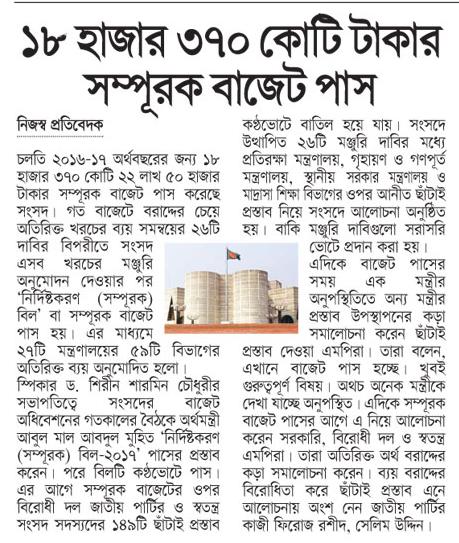 ১৮ হাজার ৩৭০ কোটি টাকার সম্পূরক বাজেট পাস

নিজস্ব প্রতিবেদক

চলতি ২০১৬-১৭ অর্থবছরের জন্য ১৮ হাজার ৩৭০ কোটি ২২ লাখ ৫০ হাজার টাকার সম্পূরক বাজেট পাস করেছে সংসদ। গত বাজেটে বরাদ্দের চেয়ে অতিরিক্ত খরচের ব্যয় সমন্বয়ের ২৬টি দাবির বিপরীতে সংসদ এসব খরচের মঞ্জুরি অনুমোদন দেওয়ার পর 'নির্দিষ্টকরণ (সম্পূরক) বিল' বা সম্পূরক বাজেট পাস হয়। এর মাধ্যমে ২৭টি মন্ত্রণালয়ের ৫৯টি বিভাগের অতিরিক্ত ব্যয় অনুমোদিত হলো।

স্পিকার ড. শিরীন শারমিন চৌধুরীর সভাপতিত্বে সংসদের বাজেট অধিবেশনের গতকালের বৈঠকে অর্থমন্ত্রী আবুল মাল আবদুল মুহিত 'নির্দিষ্টকরণ (সম্পূরক) বিল-২০১৭' পাসের প্রস্তাব করেন। পরে বিলটি কণ্ঠভোটে পাস। এর আগে সম্পূরক বাজেটের ওপর বিরোধী দল জাতীয় পার্টির ও স্বতন্ত্র সংসদ সদস্যদের ১৪৯টি ছাঁটাই প্রস্তাব কণ্ঠভোটে বাতিল হয়ে যায়। সংসদে উত্থাপিত ২৬টি মঞ্জুরি দাবির মধ্যে প্রতিরক্ষা মন্ত্রণালয়, গৃহায়ণ ও গণপূর্ত মন্ত্রণালয়, স্থানীয় সরকার মন্ত্রণালয় ও মাদ্রাসা শিক্ষা বিভাগের ওপর আনীত ছাঁটাই প্রস্তাব নিয়ে সংসদে আলোচনা অনুষ্ঠিত হয়। বাকি মঞ্জুরি দাবিগুলো সরাসরি ভোটে প্রদান করা হয়।

এদিকে বাজেট পাসের সময় এক মন্ত্রীর অনুপস্থিতিতে অন্য মন্ত্রীর প্রস্তাব উপস্থাপনের কড়া সমালোচনা করেন ছাঁটাই প্রস্তাব দেওয়া এমপিরা। তারা বলেন, এখানে বাজেট পাস হচ্ছে। খুবই গুরুত্বপূর্ণ বিষয়। অথচ অনেক মন্ত্রীকে দেখা যাচ্ছে অনুপস্থিত। এদিকে সম্পূরক বাজেট পাসের আগে এ নিয়ে আলোচনা করেন সরকারি, বিরোধী দল ও স্বতন্ত্র এমপিরা। তারা অতিরিক্ত অর্থ বরাদ্দের কড়া সমালোচনা করেন। ব্যয় বরাদ্দের বিরোধিতা করে ছাঁটাই প্রস্তাব এনে আলোচনায় অংশ নেন জাতীয় পার্টির কাজী ফিরোজ রশীদ, সেলিম উদ্দিন।